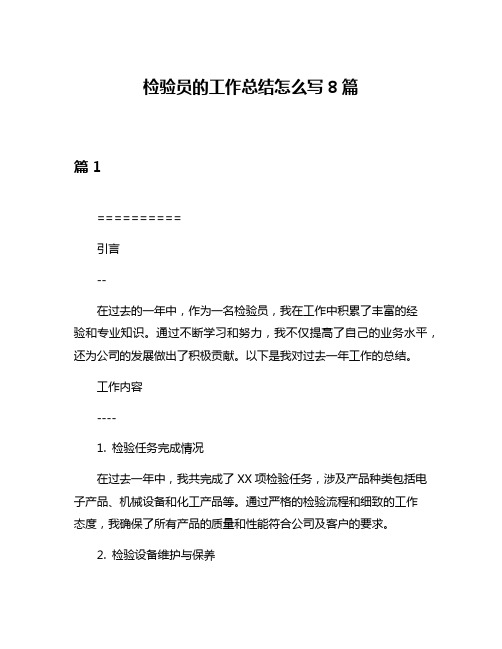 检验员的工作总结怎么写 8 篇

篇 1

==========

引言

--

在过去的一年中，作为一名检验员，我在工作中积累了丰富的经验和专业知识。通过不断学习和努力，我不仅提高了自己的业务水平，还为公司的发展做出了积极贡献。以下是我对过去一年工作的总结。

工作内容

----

1. 检验任务完成情况

在过去一年中，我共完成了 XX 项检验任务，涉及产品种类包括电子产品、机械设备和化工产品等。通过严格的检验流程和细致的工作态度，我确保了所有产品的质量和性能符合公司及客户的要求。

2. 检验设备维护与保养